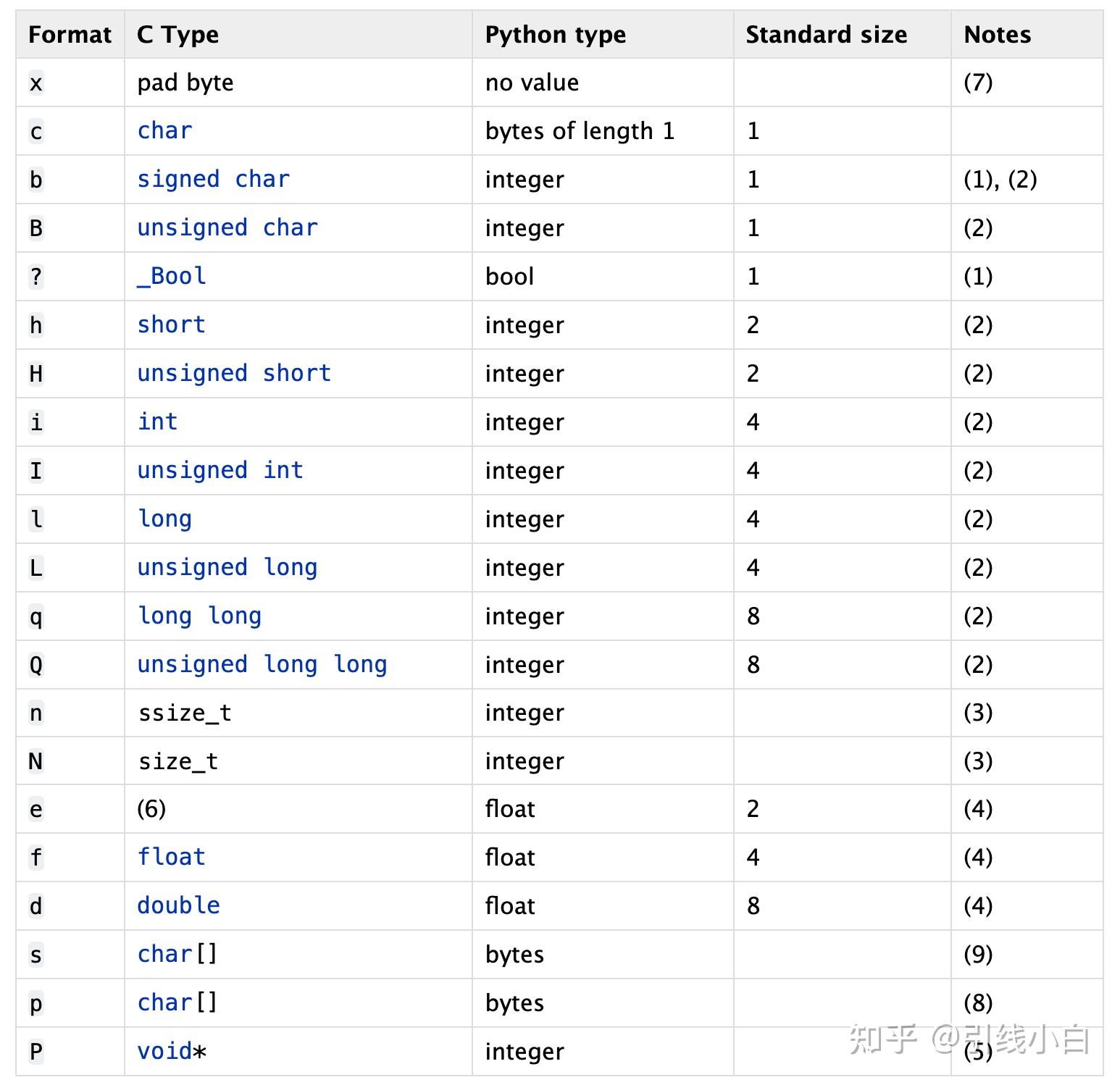 | Format | C Type | Python type | Standard size | Notes |
|---|---|---|---|---|
| x | pad byte | no value | | (7) |
| c | char | bytes of length 1 | 1 | |
| b | signed char | integer | 1 | (1), (2) |
| B | unsigned char | integer | 1 | (2) |
| ? | _Bool | bool | 1 | (1) |
| h | short | integer | 2 | (2) |
| H | unsigned short | integer | 2 | (2) |
| i | int | integer | 4 | (2) |
| I | unsigned int | integer | 4 | (2) |
| l | long | integer | 4 | (2) |
| L | unsigned long | integer | 4 | (2) |
| q | long long | integer | 8 | (2) |
| Q | unsigned long long | integer | 8 | (2) |
| n | ssize_t | integer | | (3) |
| N | size_t | integer | | (3) |
| e | (6) | float | 2 | (4) |
| f | float | float | 4 | (4) |
| d | double | float | 8 | (4) |
| s | char[] | bytes | | (9) |
| p | char[] | bytes | | (8) |
| P | void* | integer | | (5) |

知乎 @引线小白